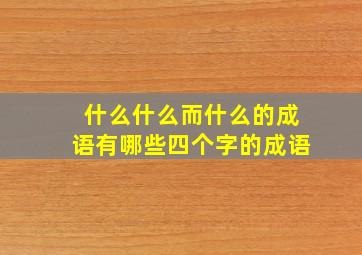 什么什么而什么的成语有哪些四个字的成语